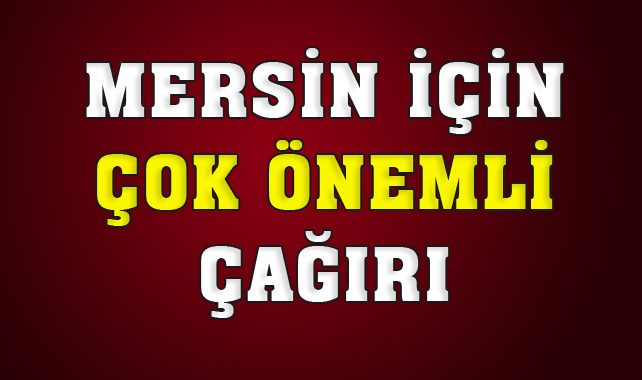 MERSİN İÇİN
ÇOK ÖNEMLİ
ÇAĞIRI